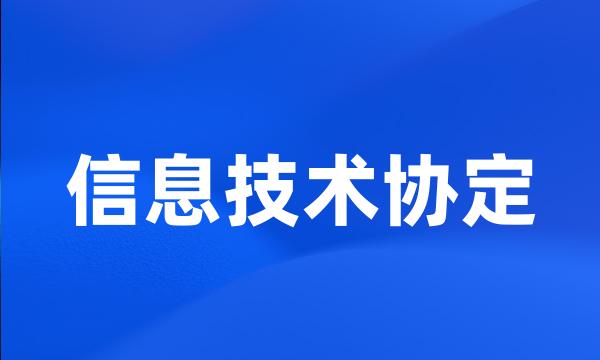 信息技术协定